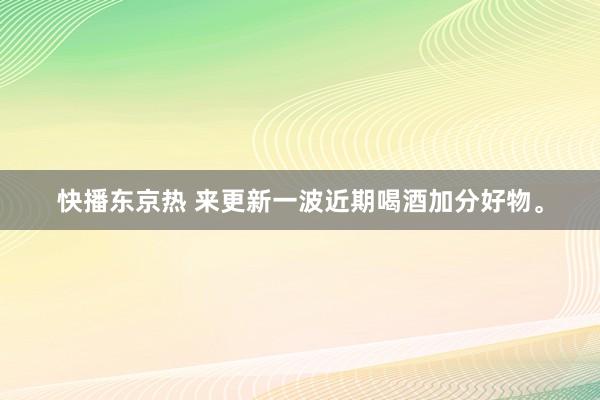 快播东京热 来更新一波近期喝酒加分好物。